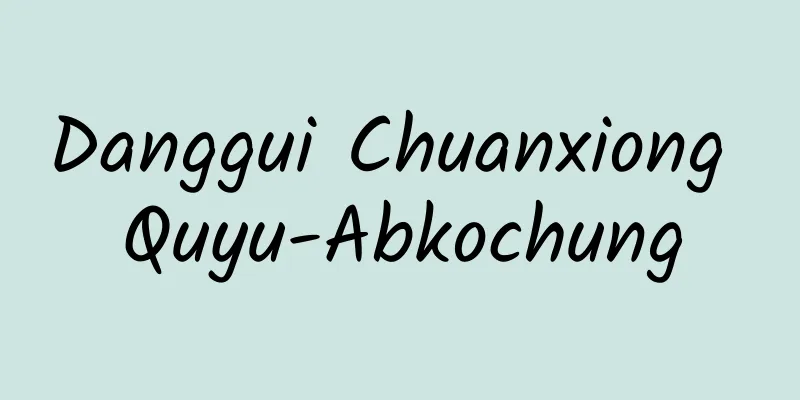 Danggui Chuanxiong Quyu-Abkochung